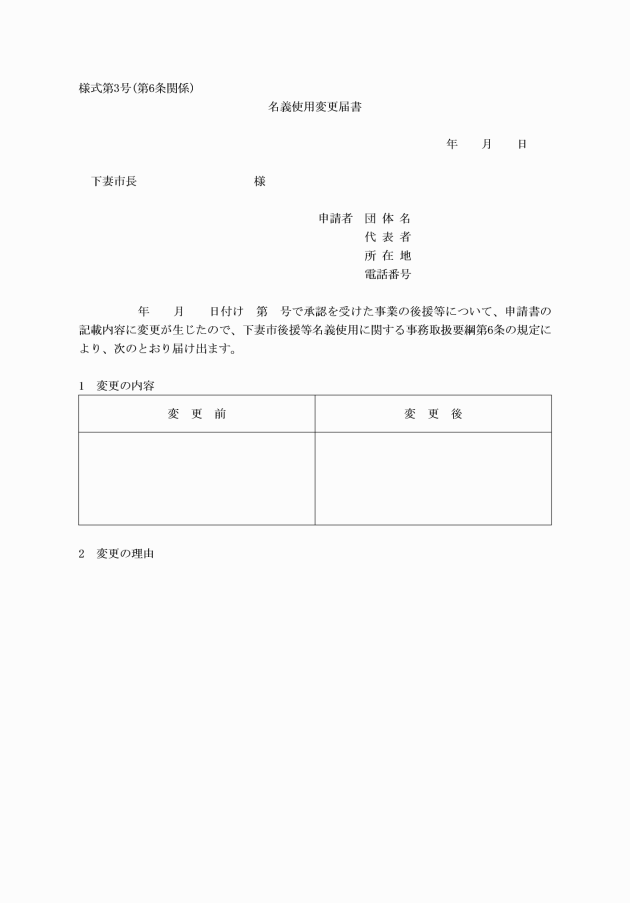 様式第3号(第6条関係)

名義使用変更届書

年　月　日

下妻市長　　　　様

申請者　団体名
代表者
所在地
電話番号

年　月　日付け　第　号で承認を受けた事業の後援等について、申請書の記載内容に変更が生じたので、下妻市後援等名義使用に関する事務取扱要綱第6条の規定により、次のとおり届け出ます。

1　変更の内容

| 変　更　前 | 変　更　後 |
|---|---|
| | |

2　変更の理由